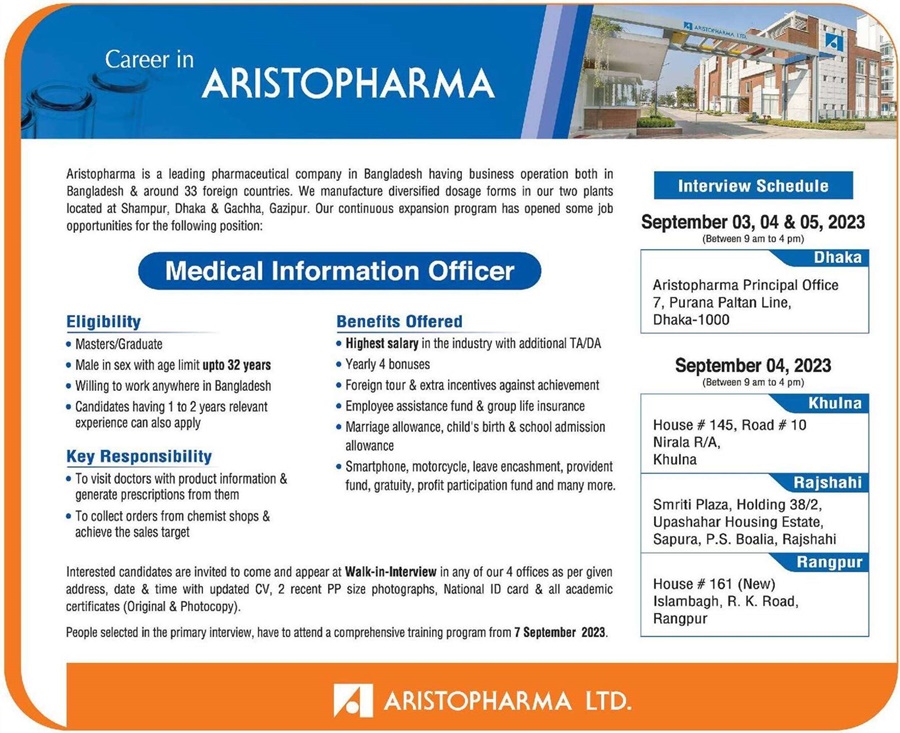 Career in
ARISTOPHARMA

ARISTOPHARMA LTD.

Aristopharma is a leading pharmaceutical company in Bangladesh having business operation both in Bangladesh & around 33 foreign countries. We manufacture diversified dosage forms in our two plants located at Shampur, Dhaka & Gachha, Gazipur. Our continuous expansion program has opened some job opportunities for the following position:

Medical Information Officer

Eligibility
• Masters/Graduate
• Male in sex with age limit upto 32 years
• Willing to work anywhere in Bangladesh
• Candidates having 1 to 2 years relevant experience can also apply

Key Responsibility
• To visit doctors with product information & generate prescriptions from them
• To collect orders from chemist shops & achieve the sales target

Benefits Offered
• Highest salary in the industry with additional TA/DA
• Yearly 4 bonuses
• Foreign tour & extra incentives against achievement
• Employee assistance fund & group life insurance
• Marriage allowance, child's birth & school admission allowance
• Smartphone, motorcycle, leave encashment, provident fund, gratuity, profit participation fund and many more.

Interested candidates are invited to come and appear at Walk-in-Interview in any of our 4 offices as per given address, date & time with updated CV, 2 recent PP size photographs, National ID card & all academic certificates (Original & Photocopy).

People selected in the primary interview, have to attend a comprehensive training program from 7 September 2023.

Interview Schedule

September 03, 04 & 05, 2023
(Between 9 am to 4 pm)

Dhaka
Aristopharma Principal Office
7, Purana Paltan Line,
Dhaka-1000

September 04, 2023
(Between 9 am to 4 pm)

Khulna
House # 145, Road # 10
Nirala R/A,
Khulna

Rajshahi
Smriti Plaza, Holding 38/2,
Upashahar Housing Estate,
Sapura, P.S. Boalia, Rajshahi

Rangpur
House # 161 (New)
Islambagh, R. K. Road,
Rangpur

ARISTOPHARMA LTD.